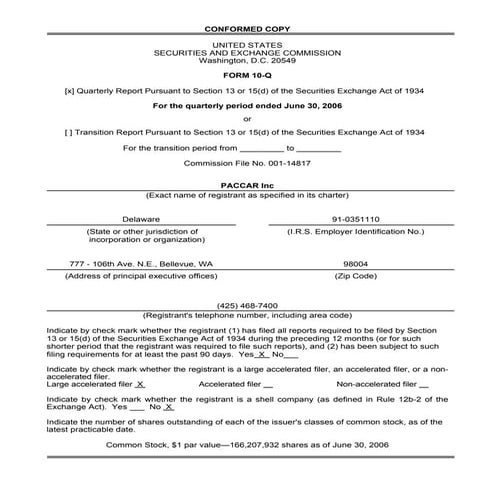 CONFORMED COPY

UNITED STATES
SECURITIES AND EXCHANGE COMMISSION
Washington, D.C. 20549

FORM 10-Q

[x] Quarterly Report Pursuant to Section 13 or 15(d) of the Securities Exchange Act of 1934

For the quarterly period ended June 30, 2006

or

[ ] Transition Report Pursuant to Section 13 or 15(d) of the Securities Exchange Act of 1934

For the transition period from _________ to _________

Commission File No. 001-14817

PACCAR Inc
(Exact name of registrant as specified in its charter)

Delaware
(State or other jurisdiction of incorporation or organization)

91-0351110
(I.R.S. Employer Identification No.)

777 - 106th Ave. N.E., Bellevue, WA
(Address of principal executive offices)

98004
(Zip Code)

(425) 468-7400
(Registrant's telephone number, including area code)

Indicate by check mark whether the registrant (1) has filed all reports required to be filed by Section 13 or 15(d) of the Securities Exchange Act of 1934 during the preceding 12 months (or for such shorter period that the registrant was required to file such reports), and (2) has been subject to such filing requirements for at least the past 90 days. Yes X No___

Indicate by check mark whether the registrant is a large accelerated filer, an accelerated filer, or a non-accelerated filer.
Large accelerated filer X Accelerated filer __ Non-accelerated filer __

Indicate by check mark whether the registrant is a shell company (as defined in Rule 12b-2 of the Exchange Act). Yes ___ No X

Indicate the number of shares outstanding of each of the issuer's classes of common stock, as of the latest practicable date.

Common Stock, $1 par value—166,207,932 shares as of June 30, 2006